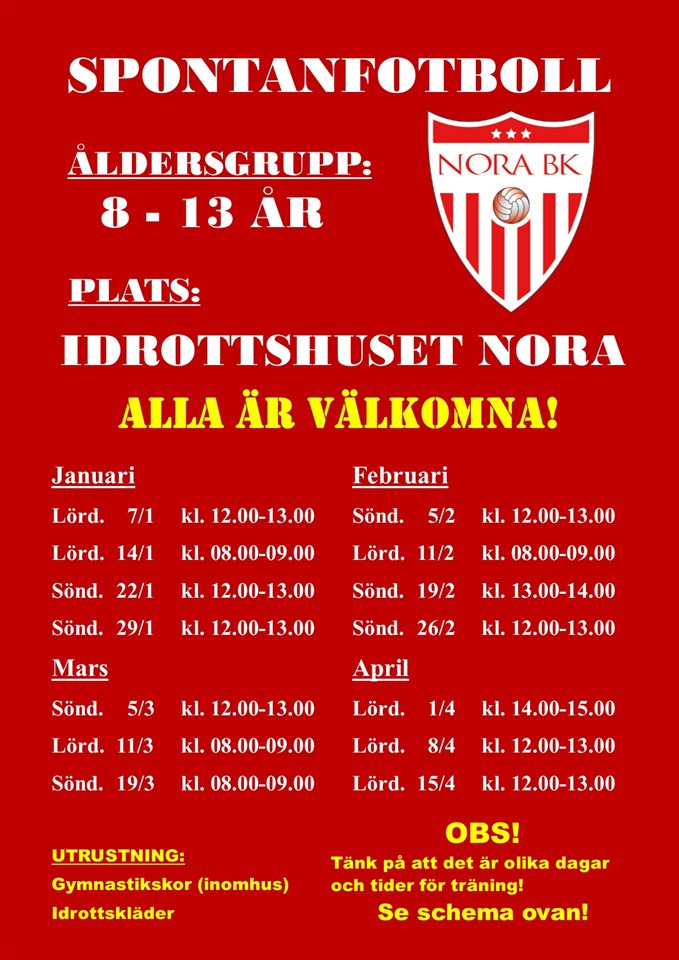 SPONTANFOTBOLL

ÅLDERSGRUPP:
8 - 13 ÅR

NORA BK

PLATS:
IDROTTSHUSET NORA

ALLA ÄR VÄLKOMNA!

Januari
Lörd. 7/1 kl. 12.00-13.00
Lörd. 14/1 kl. 08.00-09.00
Sönd. 22/1 kl. 12.00-13.00
Sönd. 29/1 kl. 12.00-13.00

Mars
Sönd. 5/3 kl. 12.00-13.00
Lörd. 11/3 kl. 08.00-09.00
Sönd. 19/3 kl. 08.00-09.00

Februari
Sönd. 5/2 kl. 12.00-13.00
Lörd. 11/2 kl. 08.00-09.00
Sönd. 19/2 kl. 13.00-14.00
Sönd. 26/2 kl. 12.00-13.00

April
Lörd. 1/4 kl. 14.00-15.00
Lörd. 8/4 kl. 12.00-13.00
Lörd. 15/4 kl. 12.00-13.00

UTRUSTNING:
Gymnastikskor (inomhus)
Idrottskläder

OBS!
Tänk på att det är olika dagar och tider för träning!
Se schema ovan!